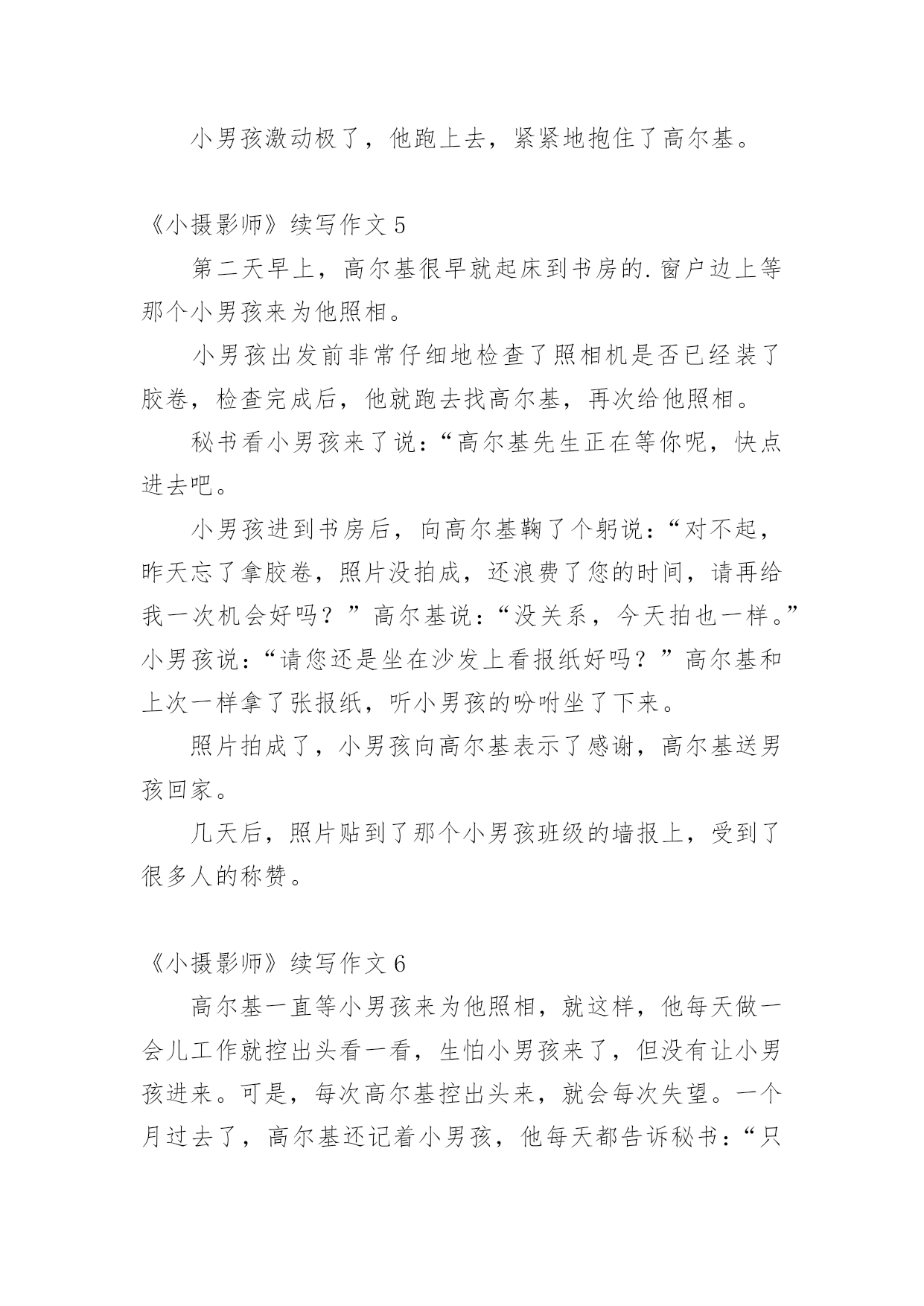 小男孩激动极了，他跑上去，紧紧地抱住了高尔基。

《小摄影师》续写作文 5

第二天早上，高尔基很早就起床到书房的.窗户边上等那个小男孩来为他照相。

小男孩出发前非常仔细地检查了照相机是否已经装了胶卷，检查完成后，他就跑去找高尔基，再次给他照相。

秘书看小男孩来了说：“高尔基先生正在等你呢，快点进去吧。

小男孩进到书房后，向高尔基鞠了个躬说：“对不起，昨天忘了拿胶卷，照片没拍成，还浪费了您的时间，请再给我一次机会好吗？”高尔基说：“没关系，今天拍也一样。”小男孩说：“请您还是坐在沙发上看报纸好吗？”高尔基和上次一样拿了张报纸，听小男孩的吩咐坐了下来。

照片拍成了，小男孩向高尔基表示了感谢，高尔基送男孩回家。

几天后，照片贴到了那个小男孩班级的墙报上，受到了很多人的称赞。

《小摄影师》续写作文 6

高尔基一直等小男孩来为他照相，就这样，他每天做一会儿工作就控出头看一看，生怕小男孩来了，但没有让小男孩进来。可是，每次高尔基控出头来，就会每次失望。一个月过去了，高尔基还记着小男孩，他每天都告诉秘书：“只